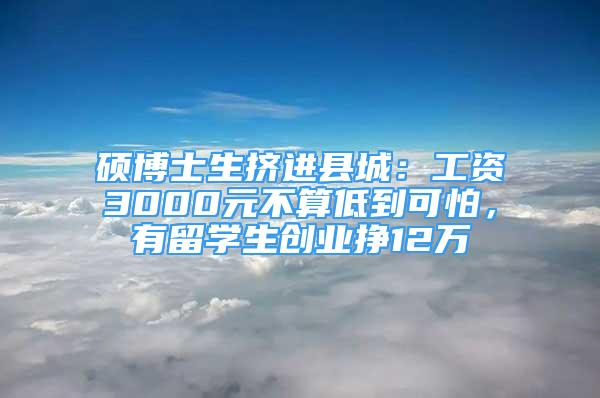 硕博士生挤进县城：工资3000元不算低到可怕，有留学生创业挣12万